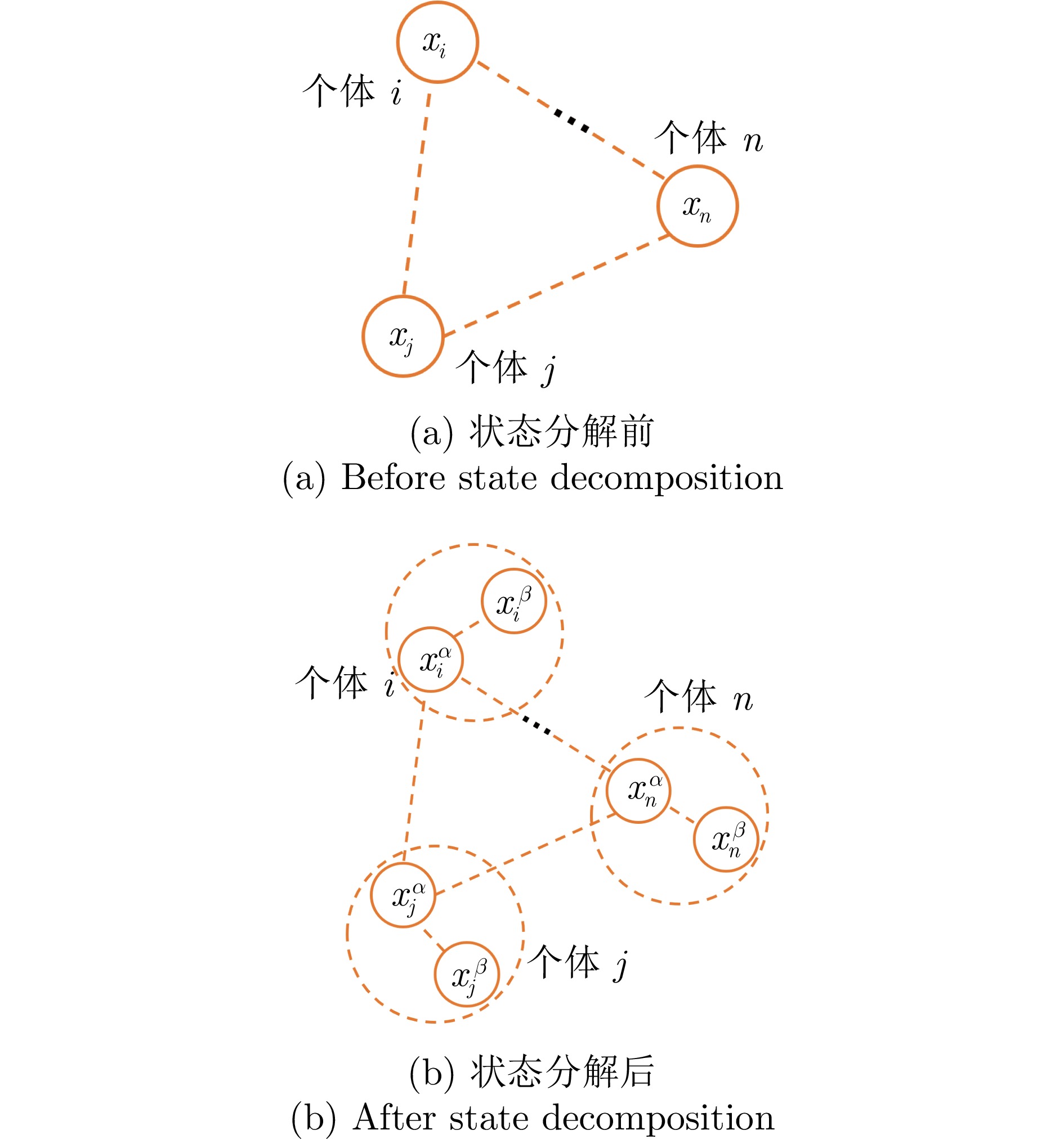 $x_i$

个体 $i$

个体 $n$

$x_n$

$x_j$

个体 $j$

(a) 状态分解前

(a) Before state decomposition

$x_i^\beta$

$x_i^\alpha$

个体 $i$

个体 $n$

$x_n^\alpha$

$x_n^\beta$

$x_j^\alpha$

$x_j^\beta$

个体 $j$

(b) 状态分解后

(b) After state decomposition